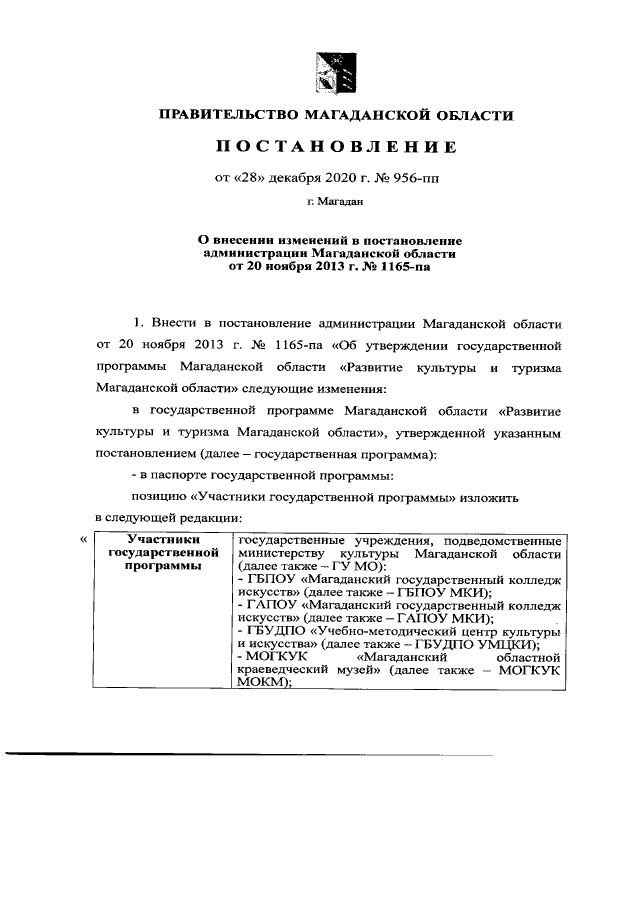 ПРАВИТЕЛЬСТВО МАГАДАНСКОЙ ОБЛАСТИ

ПОСТАНОВЛЕНИЕ

от «28» декабря 2020 г. № 956-пп

г. Магадан

О внесении изменений в постановление администрации Магаданской области от 20 ноября 2013 г. № 1165-па

1. Внести в постановление администрации Магаданской области от 20 ноября 2013 г. № 1165-па «Об утверждении государственной программы Магаданской области «Развитие культуры и туризма Магаданской области» следующие изменения:

в государственной программе Магаданской области «Развитие культуры и туризма Магаданской области», утвержденной указанным постановлением (далее – государственная программа):

- в паспорте государственной программы:

позицию «Участники государственной программы» изложить в следующей редакции:

«

| Участники государственной программы | государственные учреждения, подведомственные министерству культуры Магаданской области (далее также – ГУ МО): - ГБПОУ «Магаданский государственный колледж искусств» (далее также – ГБПОУ МКИ); - ГАПОУ «Магаданский государственный колледж искусств» (далее также – ГАПОУ МКИ); - ГБУДПО «Учебно-методический центр культуры и искусства» (далее также – ГБУДПО УМЦКИ); - МОГКУК «Магаданский областной краеведческий музей» (далее также – МОГКУК МОКМ); |
|---|---|